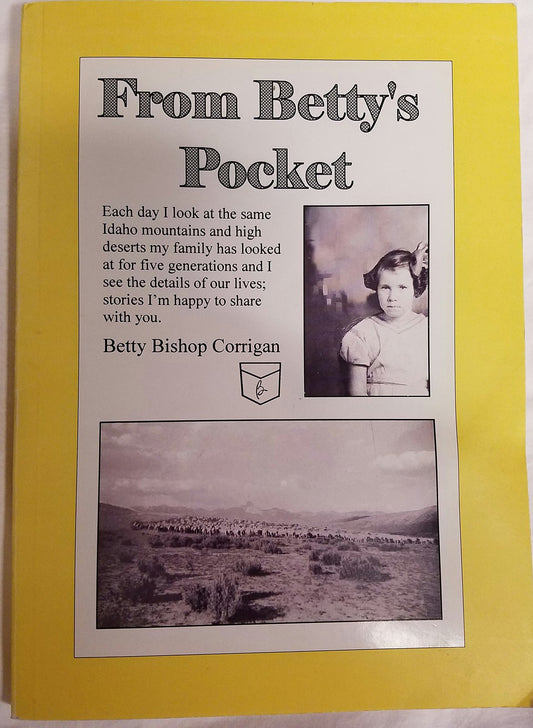 From Betty's Pocket

Each day I look at the same Idaho mountains and high deserts my family has looked at for five generations and I see the details of our lives; stories I'm happy to share with you.

Betty Bishop Corrigan